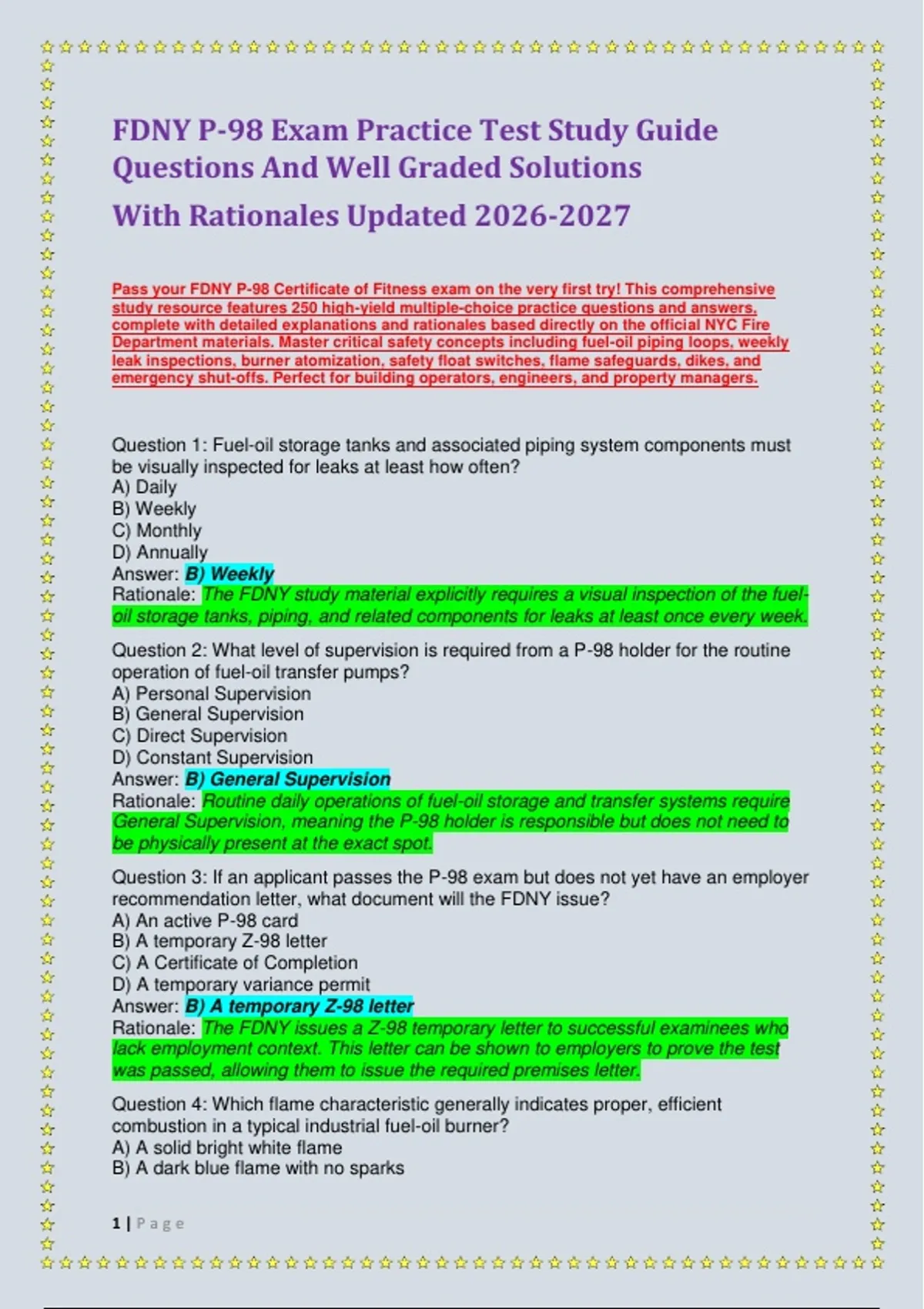 FDNY P-98 Exam Practice Test Study Guide Questions And Well Graded Solutions With Rationales Updated 2026-2027

Pass your FDNY P-98 Certificate of Fitness exam on the very first try! This comprehensive study resource features 250 high-yield multiple-choice practice questions and answers, complete with detailed explanations and rationales based directly on the official NYC Fire Department materials. Master critical safety concepts including fuel-oil piping loops, weekly leak inspections, burner atomization, safety float switches, flame safeguards, dikes, and emergency shut-offs. Perfect for building operators, engineers, and property managers.

Question 1: Fuel-oil storage tanks and associated piping system components must be visually inspected for leaks at least how often?
A) Daily
B) Weekly
C) Monthly
D) Annually
Answer: B) Weekly
Rationale: The FDNY study material explicitly requires a visual inspection of the fuel-oil storage tanks, piping, and related components for leaks at least once every week.

Question 2: What level of supervision is required from a P-98 holder for the routine operation of fuel-oil transfer pumps?
A) Personal Supervision
B) General Supervision
C) Direct Supervision
D) Constant Supervision
Answer: B) General Supervision
Rationale: Routine daily operations of fuel-oil storage and transfer systems require General Supervision, meaning the P-98 holder is responsible but does not need to be physically present at the exact spot.

Question 3: If an applicant passes the P-98 exam but does not yet have an employer recommendation letter, what document will the FDNY issue?
A) An active P-98 card
B) A temporary Z-98 letter
C) A Certificate of Completion
D) A temporary variance permit
Answer: B) A temporary Z-98 letter
Rationale: The FDNY issues a Z-98 temporary letter to successful examinees who lack employment context. This letter can be shown to employers to prove the test was passed, allowing them to issue the required premises letter.

Question 4: Which flame characteristic generally indicates proper, efficient combustion in a typical industrial fuel-oil burner?
A) A solid bright white flame
B) A dark blue flame with no sparks

1 | Page